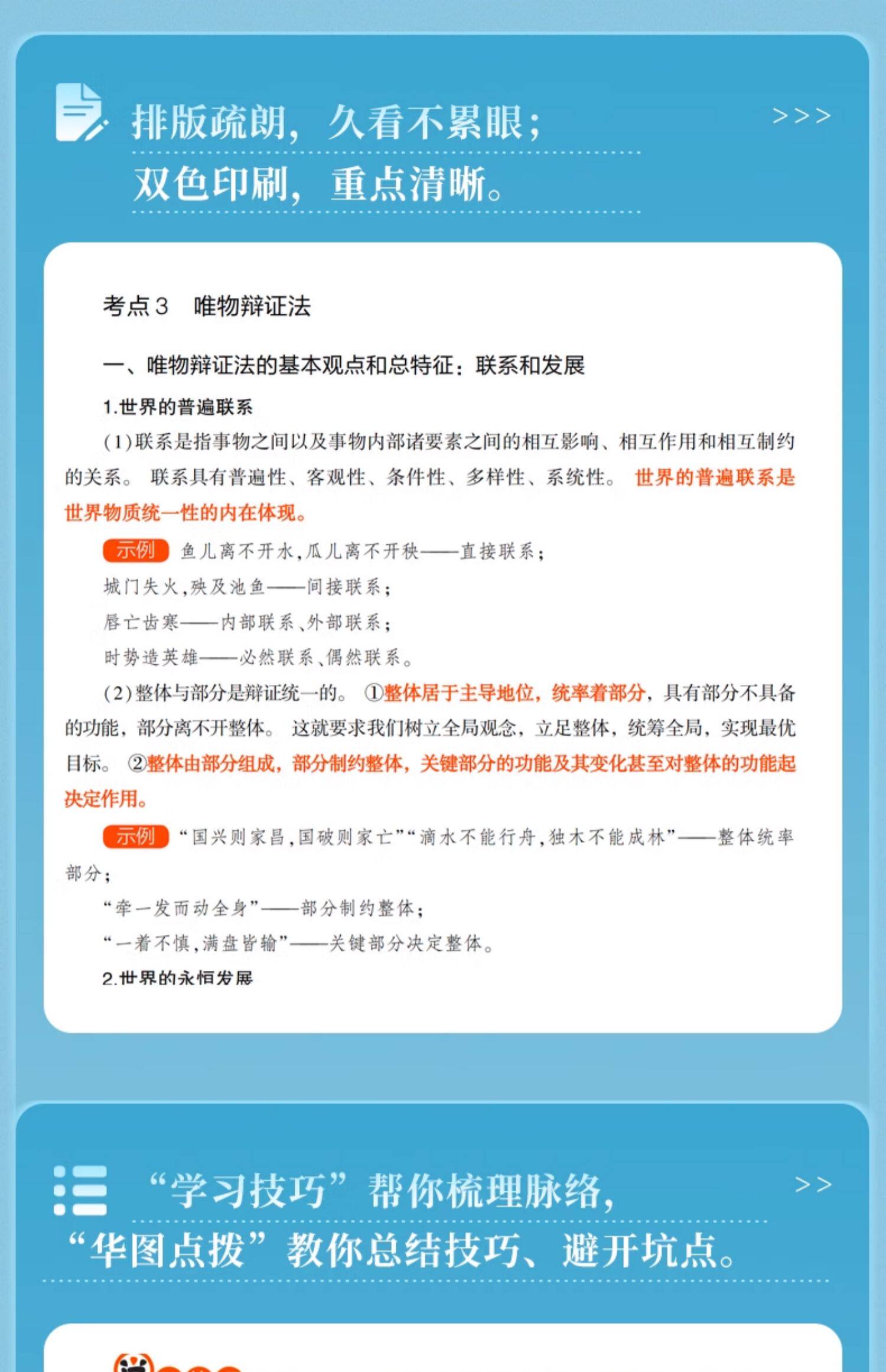 排版疏朗，久看不累眼；
双色印刷，重点清晰。

>>>

考点3　唯物辩证法

一、唯物辩证法的基本观点和总特征：联系和发展

1.世界的普遍联系

（1）联系是指事物之间以及事物内部诸要素之间的相互影响、相互作用和相互制约的关系。联系具有普遍性、客观性、条件性、多样性、系统性。世界的普遍联系是世界物质统一性的内在体现。

示例 鱼儿离不开水，瓜儿离不开秧——直接联系；

城门失火，殃及池鱼——间接联系；

唇亡齿寒——内部联系、外部联系；

时势造英雄——必然联系、偶然联系。

（2）整体与部分是辩证统一的。①整体居于主导地位，统率着部分，具有部分不具备的功能，部分离不开整体。这就要求我们树立全局观念，立足整体，统筹全局，实现最优目标。②整体由部分组成，部分制约整体，关键部分的功能及其变化甚至对整体的功能起决定作用。

示例 “国兴则家昌，国破则家亡”“滴水不能行舟，独木不能成林”——整体统率部分；

“牵一发而动全身”——部分制约整体；

“一着不慎，满盘皆输”——关键部分决定整体。

2.世界的永恒发展

“学习技巧”帮你梳理脉络，
“华图点拨”教你总结技巧、避开坑点。

>>